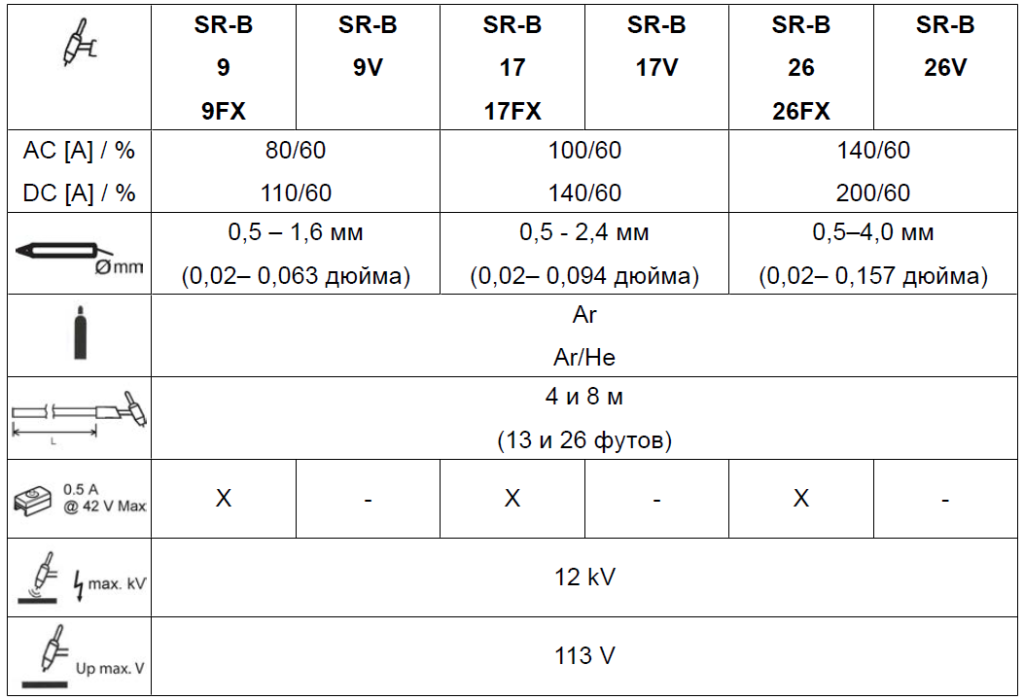 |  | SR-B 9 9FX | SR-B 9V | SR-B 17 17FX | SR-B 17V | SR-B 26 26FX | SR-B 26V |
|---|---|---|---|---|---|---|
| AC [A] / % DC [A] / % | 80/60 110/60 |  | 100/60 140/60 |  | 140/60 200/60 |  |
| Ømm | 0,5 – 1,6 мм (0,02– 0,063 дюйма) |  | 0,5 - 2,4 мм (0,02– 0,094 дюйма) |  | 0,5–4,0 мм (0,02– 0,157 дюйма) |  |
|  | Ar Ar/He |  |  |  |  |  |
| L | 4 и 8 м (13 и 26 футов) |  |  |  |  |  |
| 0.5 A @ 42 V Max | X | - | X | - | X | - |
| max. kV | 12 kV |  |  |  |  |  |
| Up max. V | 113 V |  |  |  |  |  |